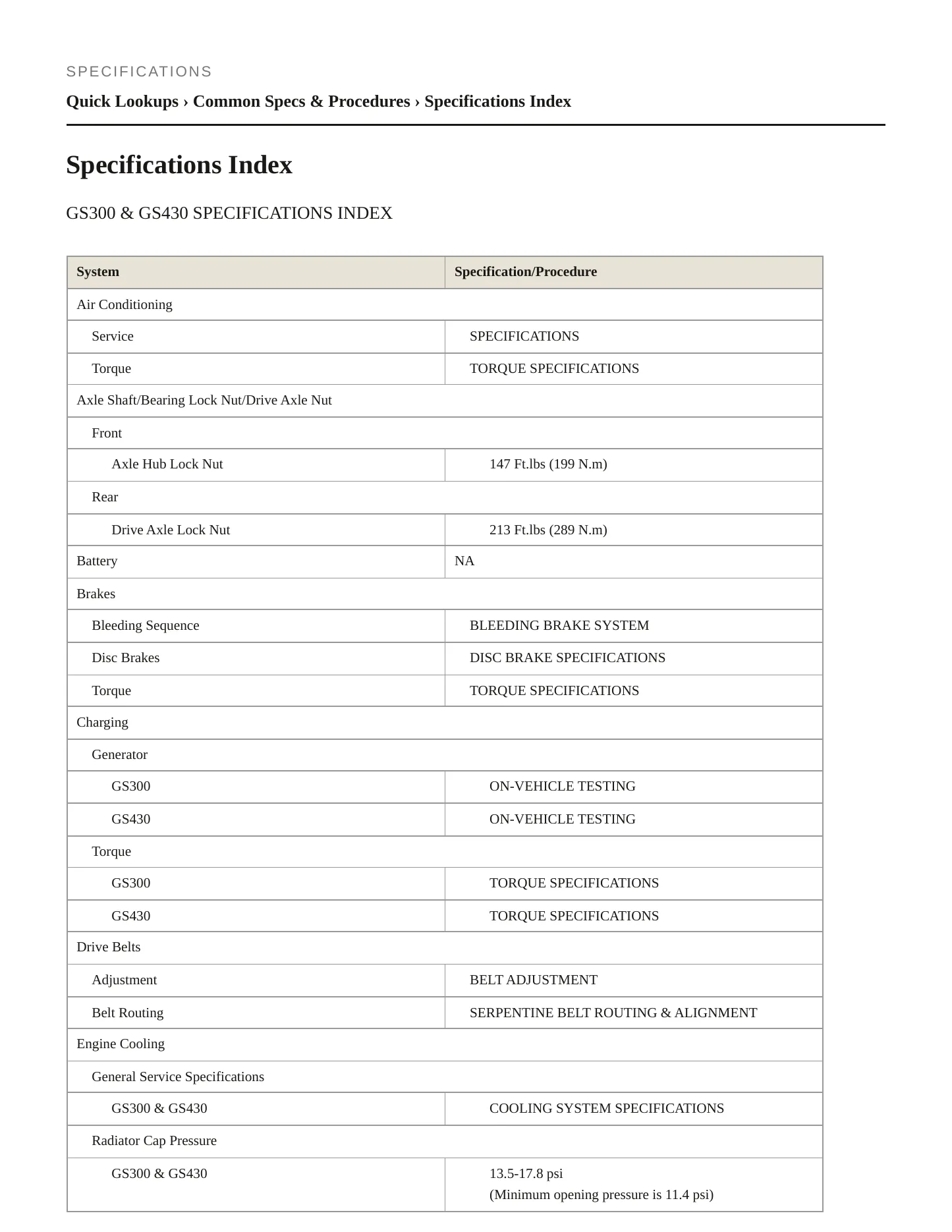 SPECIFICATIONS

Quick Lookups › Common Specs & Procedures › Specifications Index

Specifications Index

GS300 & GS430 SPECIFICATIONS INDEX

| System | Specification/Procedure |
|---|---|
| Air Conditioning | |
| Service | SPECIFICATIONS |
| Torque | TORQUE SPECIFICATIONS |
| Axle Shaft/Bearing Lock Nut/Drive Axle Nut | |
| Front | |
| Axle Hub Lock Nut | 147 Ft.lbs (199 N.m) |
| Rear | |
| Drive Axle Lock Nut | 213 Ft.lbs (289 N.m) |
| Battery | NA |
| Brakes | |
| Bleeding Sequence | BLEEDING BRAKE SYSTEM |
| Disc Brakes | DISC BRAKE SPECIFICATIONS |
| Torque | TORQUE SPECIFICATIONS |
| Charging | |
| Generator | |
| GS300 | ON-VEHICLE TESTING |
| GS430 | ON-VEHICLE TESTING |
| Torque | |
| GS300 | TORQUE SPECIFICATIONS |
| GS430 | TORQUE SPECIFICATIONS |
| Drive Belts | |
| Adjustment | BELT ADJUSTMENT |
| Belt Routing | SERPENTINE BELT ROUTING & ALIGNMENT |
| Engine Cooling | |
| General Service Specifications | |
| GS300 & GS430 | COOLING SYSTEM SPECIFICATIONS |
| Radiator Cap Pressure | |
| GS300 & GS430 | 13.5-17.8 psi (Minimum opening pressure is 11.4 psi) |